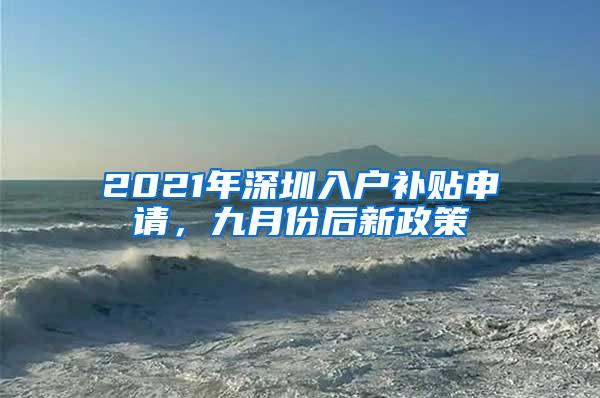 2021年深圳入户补贴申请，九月份后新政策